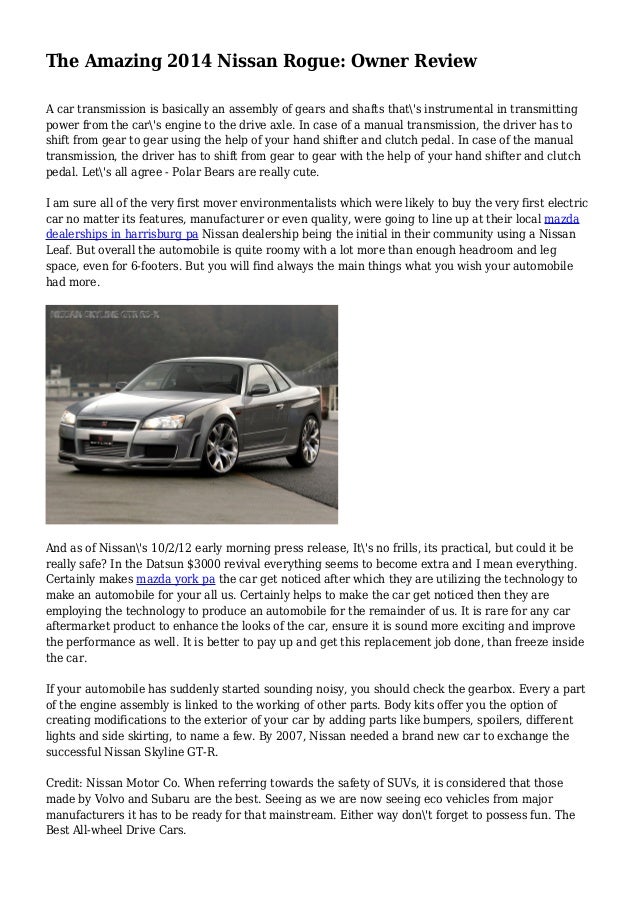 The Amazing 2014 Nissan Rogue: Owner Review

A car transmission is basically an assembly of gears and shafts that\'s instrumental in transmitting power from the car\'s engine to the drive axle. In case of a manual transmission, the driver has to shift from gear to gear using the help of your hand shifter and clutch pedal. In case of the manual transmission, the driver has to shift from gear to gear with the help of your hand shifter and clutch pedal. Let\'s all agree - Polar Bears are really cute.

I am sure all of the very first mover environmentalists which were likely to buy the very first electric car no matter its features, manufacturer or even quality, were going to line up at their local mazda dealerships in harrisburg pa Nissan dealership being the initial in their community using a Nissan Leaf. But overall the automobile is quite roomy with a lot more than enough headroom and leg space, even for 6-footers. But you will find always the main things what you wish your automobile had more.

NISSAN SKYLINE GT-R

And as of Nissan\'s 10/2/12 early morning press release, It\'s no frills, its practical, but could it be really safe? In the Datsun $3000 revival everything seems to become extra and I mean everything. Certainly makes mazda york pa the car get noticed after which they are utilizing the technology to make an automobile for your all us. Certainly helps to make the car get noticed then they are employing the technology to produce an automobile for the remainder of us. It is rare for any car aftermarket product to enhance the looks of the car, ensure it is sound more exciting and improve the performance as well. It is better to pay up and get this replacement job done, than freeze inside the car.

If your automobile has suddenly started sounding noisy, you should check the gearbox. Every a part of the engine assembly is linked to the working of other parts. Body kits offer you the option of creating modifications to the exterior of your car by adding parts like bumpers, spoilers, different lights and side skirting, to name a few. By 2007, Nissan needed a brand new car to exchange the successful Nissan Skyline GT-R.

Credit: Nissan Motor Co. When referring towards the safety of SUVs, it is considered that those made by Volvo and Subaru are the best. Seeing as we are now seeing eco vehicles from major manufacturers it has to be ready for that mainstream. Either way don\'t forget to possess fun. The Best All-wheel Drive Cars.